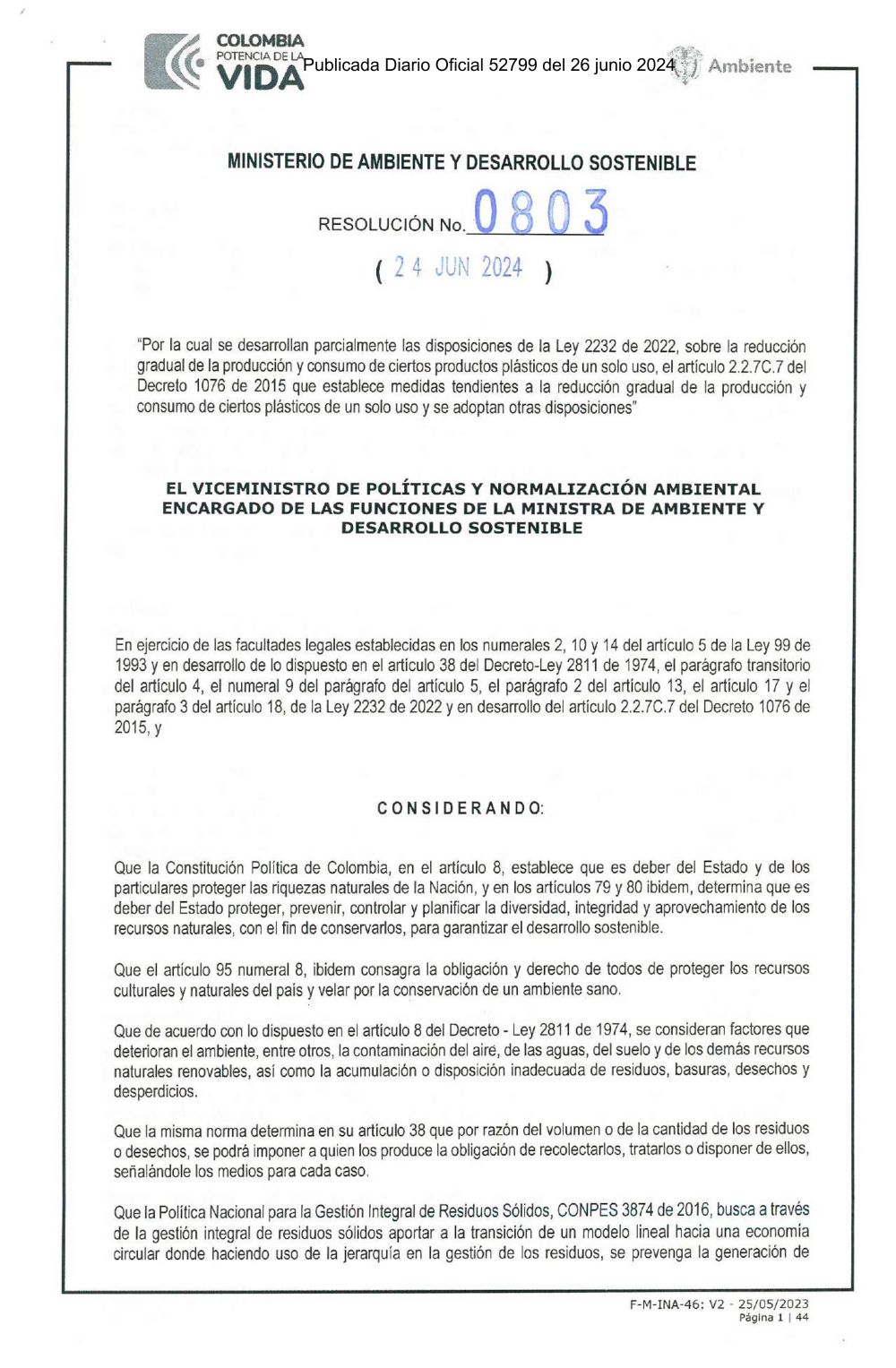 COLOMBIA POTENCIA DE LA VIDA

Publicada Diario Oficial 52799 del 26 junio 2024

Ambiente

MINISTERIO DE AMBIENTE Y DESARROLLO SOSTENIBLE

RESOLUCIÓN No. 0803

( 24 JUN 2024 )

"Por la cual se desarrollan parcialmente las disposiciones de la Ley 2232 de 2022, sobre la reducción gradual de la producción y consumo de ciertos productos plásticos de un solo uso, el artículo 2.2.7C.7 del Decreto 1076 de 2015 que establece medidas tendientes a la reducción gradual de la producción y consumo de ciertos plásticos de un solo uso y se adoptan otras disposiciones"

EL VICEMINISTRO DE POLÍTICAS Y NORMALIZACIÓN AMBIENTAL ENCARGADO DE LAS FUNCIONES DE LA MINISTRA DE AMBIENTE Y DESARROLLO SOSTENIBLE

En ejercicio de las facultades legales establecidas en los numerales 2, 10 y 14 del artículo 5 de la Ley 99 de 1993 y en desarrollo de lo dispuesto en el artículo 38 del Decreto-Ley 2811 de 1974, el parágrafo transitorio del artículo 4, el numeral 9 del parágrafo del artículo 5, el parágrafo 2 del artículo 13, el artículo 17 y el parágrafo 3 del artículo 18, de la Ley 2232 de 2022 y en desarrollo del artículo 2.2.7C.7 del Decreto 1076 de 2015, y

CONSIDERANDO:

Que la Constitución Política de Colombia, en el artículo 8, establece que es deber del Estado y de los particulares proteger las riquezas naturales de la Nación, y en los artículos 79 y 80 ibidem, determina que es deber del Estado proteger, prevenir, controlar y planificar la diversidad, integridad y aprovechamiento de los recursos naturales, con el fin de conservarlos, para garantizar el desarrollo sostenible.

Que el artículo 95 numeral 8, ibidem consagra la obligación y derecho de todos de proteger los recursos culturales y naturales del país y velar por la conservación de un ambiente sano.

Que de acuerdo con lo dispuesto en el artículo 8 del Decreto - Ley 2811 de 1974, se consideran factores que deterioran el ambiente, entre otros, la contaminación del aire, de las aguas, del suelo y de los demás recursos naturales renovables, así como la acumulación o disposición inadecuada de residuos, basuras, desechos y desperdicios.

Que la misma norma determina en su artículo 38 que por razón del volumen o de la cantidad de los residuos o desechos, se podrá imponer a quien los produce la obligación de recolectarlos, tratarlos o disponer de ellos, señalándole los medios para cada caso.

Que la Política Nacional para la Gestión Integral de Residuos Sólidos, CONPES 3874 de 2016, busca a través de la gestión integral de residuos sólidos aportar a la transición de un modelo lineal hacia una economía circular donde haciendo uso de la jerarquía en la gestión de los residuos, se prevenga la generación de

F-M-INA-46: V2 - 25/05/2023
Página 1 | 44